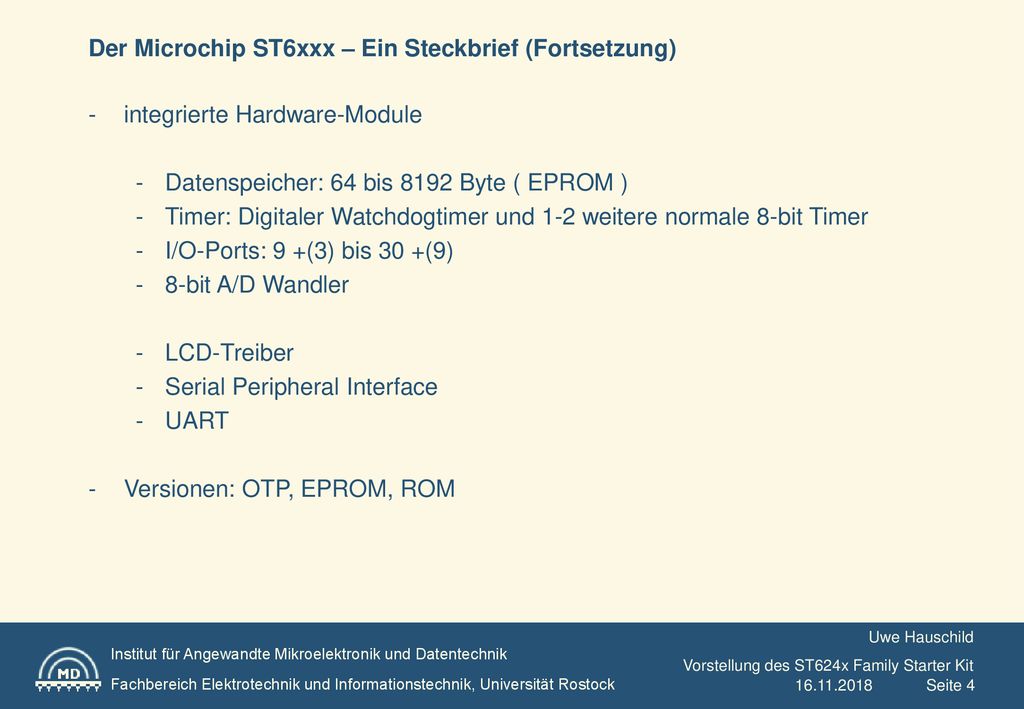 Der Microchip ST6xxx – Ein Steckbrief (Fortsetzung)

- integrierte Hardware-Module

- Datenspeicher: 64 bis 8192 Byte ( EPROM )
- Timer: Digitaler Watchdogtimer und 1-2 weitere normale 8-bit Timer
- I/O-Ports: 9 +(3) bis 30 +(9)
- 8-bit A/D Wandler

- LCD-Treiber
- Serial Peripheral Interface
- UART

- Versionen: OTP, EPROM, ROM

MD

Institut für Angewandte Mikroelektronik und Datentechnik

Fachbereich Elektrotechnik und Informationstechnik, Universität Rostock

Uwe Hauschild

Vorstellung des ST624x Family Starter Kit

16.11.2018 Seite 4